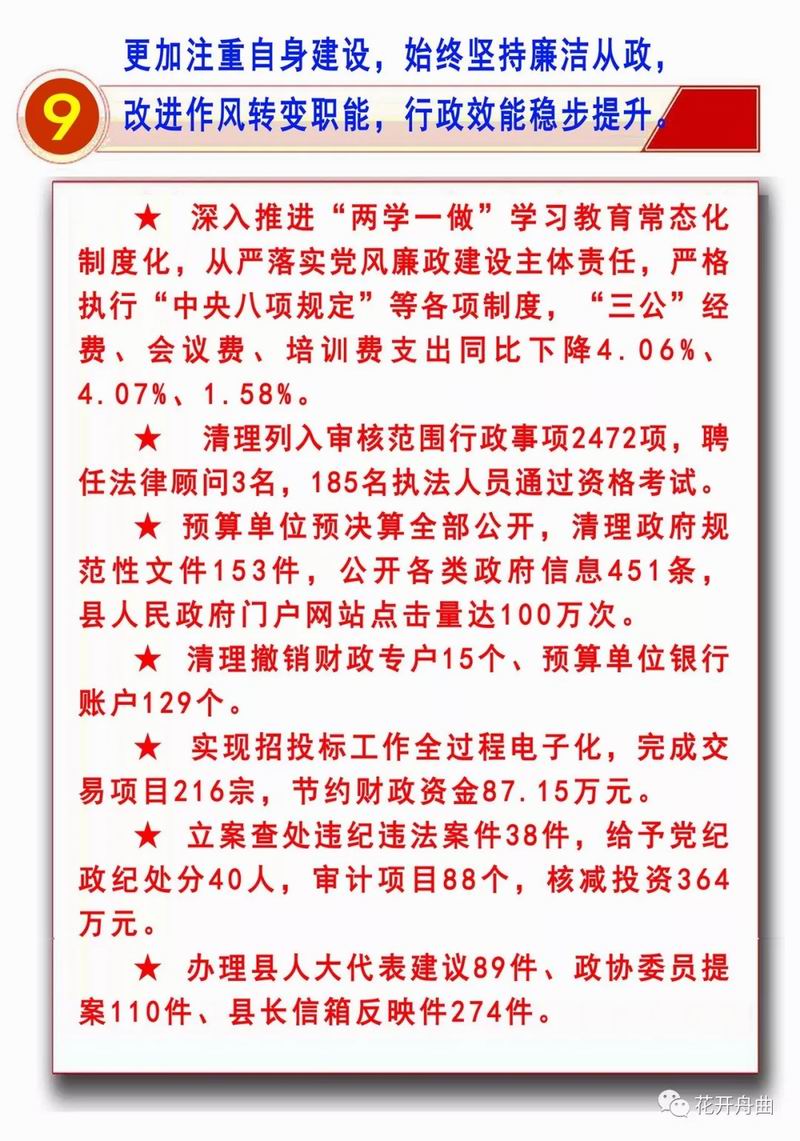 9

更加注重自身建设，始终坚持廉洁从政，改进作风转变职能，行政效能稳步提升。

★ 深入推进“两学一做”学习教育常态化制度化，从严落实党风廉政建设主体责任，严格执行“中央八项规定”等各项制度，“三公”经费、会议费、培训费支出同比下降4.06%、4.07%、1.58%。

★ 清理列入审核范围行政事项2472项，聘任法律顾问3名，185名执法人员通过资格考试。

★ 预算单位预决算全部公开，清理政府规范性文件153件，公开各类政府信息451条，县人民政府门户网站点击量达100万次。

★ 清理撤销财政专户15个、预算单位银行账户129个。

★ 实现招投标工作全过程电子化，完成交易项目216宗，节约财政资金87.15万元。

★ 立案查处违纪违法案件38件，给予党纪政纪处分40人，审计项目88个，核减投资364万元。

★ 办理县人大代表建议89件、政协委员提案110件、县长信箱反映件274件。

花开舟曲